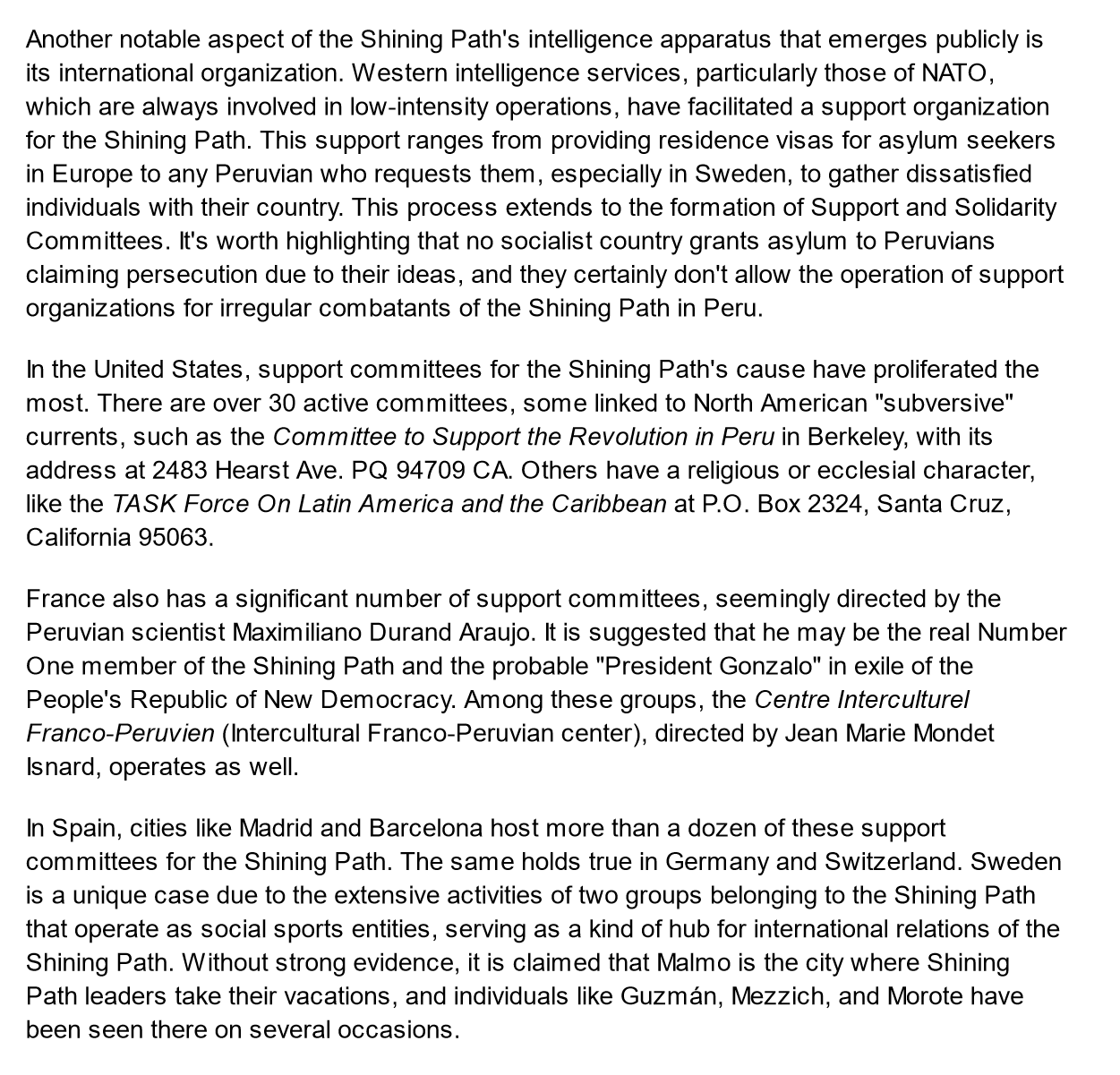 Another notable aspect of the Shining Path's intelligence apparatus that emerges publicly is its international organization. Western intelligence services, particularly those of NATO, which are always involved in low-intensity operations, have facilitated a support organization for the Shining Path. This support ranges from providing residence visas for asylum seekers in Europe to any Peruvian who requests them, especially in Sweden, to gather dissatisfied individuals with their country. This process extends to the formation of Support and Solidarity Committees. It's worth highlighting that no socialist country grants asylum to Peruvians claiming persecution due to their ideas, and they certainly don't allow the operation of support organizations for irregular combatants of the Shining Path in Peru.

In the United States, support committees for the Shining Path's cause have proliferated the most. There are over 30 active committees, some linked to North American "subversive" currents, such as the Committee to Support the Revolution in Peru in Berkeley, with its address at 2483 Hearst Ave. PQ 94709 CA. Others have a religious or ecclesial character, like the TASK Force On Latin America and the Caribbean at P.O. Box 2324, Santa Cruz, California 95063.

France also has a significant number of support committees, seemingly directed by the Peruvian scientist Maximiliano Durand Araujo. It is suggested that he may be the real Number One member of the Shining Path and the probable "President Gonzalo" in exile of the People's Republic of New Democracy. Among these groups, the Centre Interculturel Franco-Peruvien (Intercultural Franco-Peruvian center), directed by Jean Marie Mondet Isnard, operates as well.

In Spain, cities like Madrid and Barcelona host more than a dozen of these support committees for the Shining Path. The same holds true in Germany and Switzerland. Sweden is a unique case due to the extensive activities of two groups belonging to the Shining Path that operate as social sports entities, serving as a kind of hub for international relations of the Shining Path. Without strong evidence, it is claimed that Malmo is the city where Shining Path leaders take their vacations, and individuals like Guzmán, Mezzich, and Morote have been seen there on several occasions.